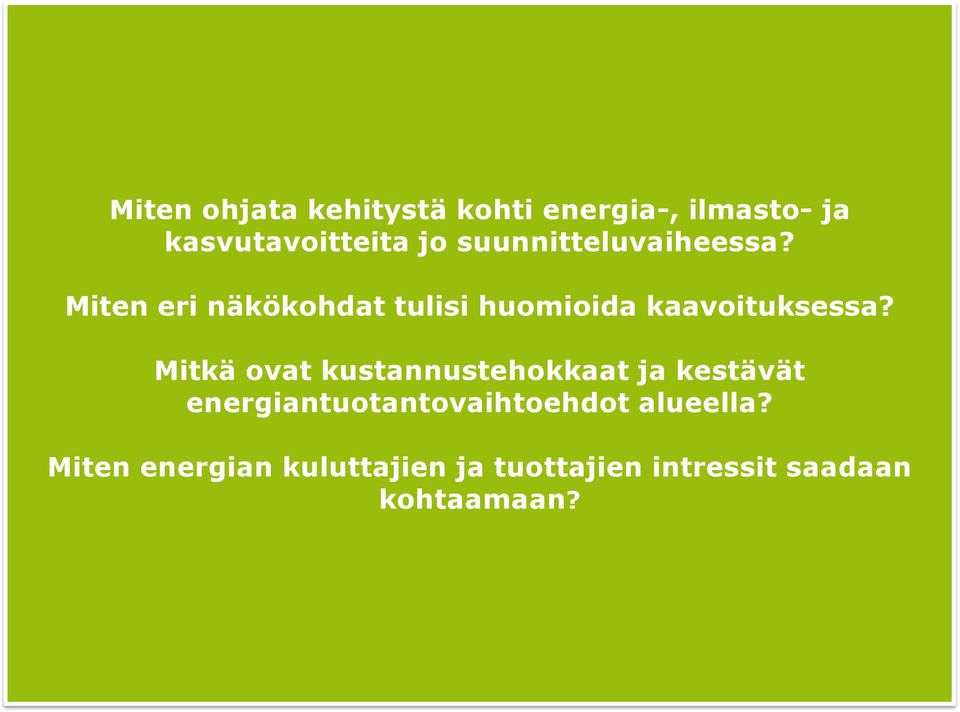 Miten ohjata kehitystä kohti energia-, ilmasto- ja kasvutavoitteita jo suunnitteluvaiheessa?

Miten eri näkökohdat tulisi huomioida kaavoituksessa?

Mitkä ovat kustannustehokkaat ja kestävät energiantuotantovaihtoehdot alueella?

Miten energian kuluttajien ja tuottajien intressit saadaan kohtaamaan?